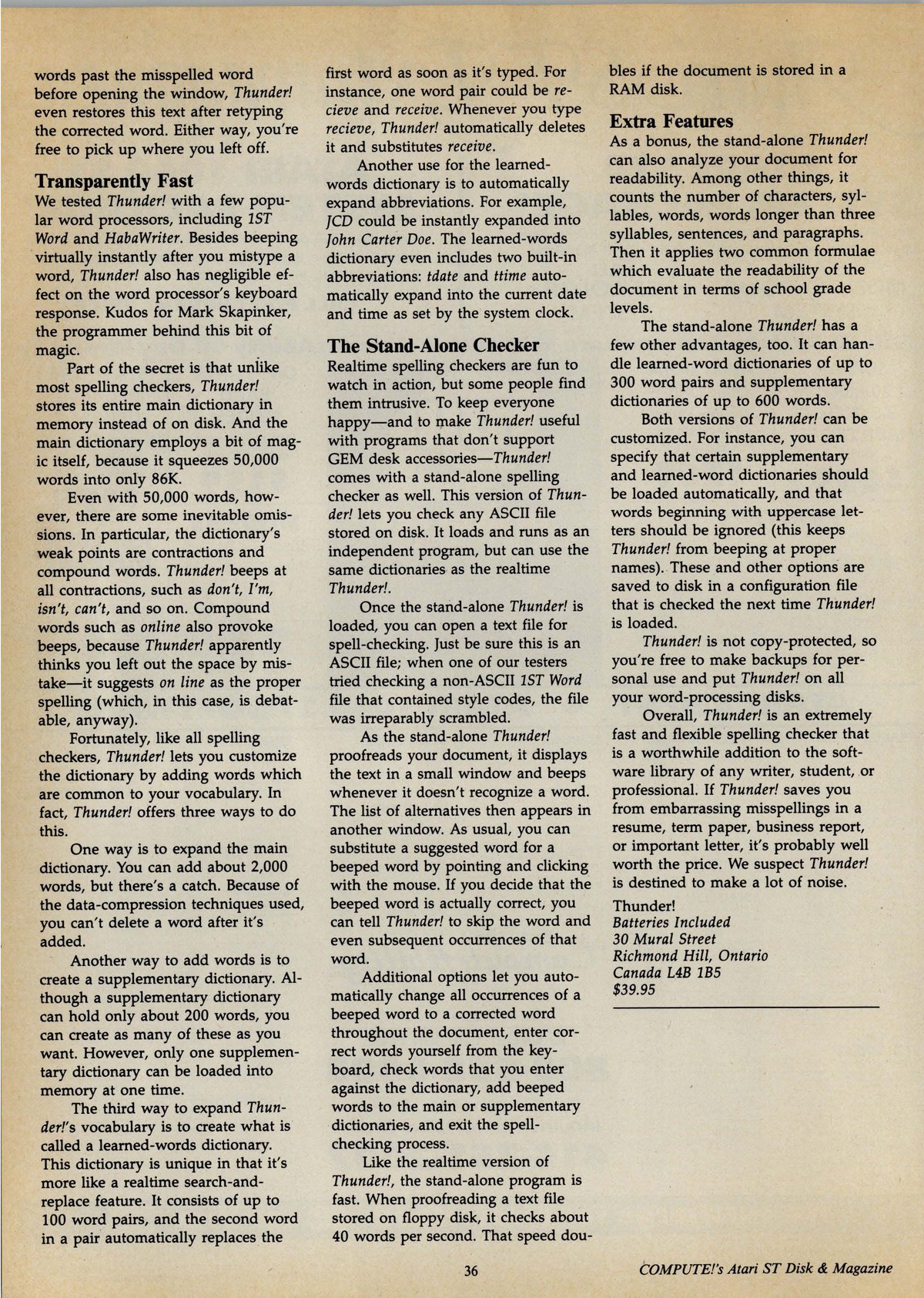 words past the misspelled word before opening the window, Thunder! even restores this text after retyping the corrected word. Either way, you're free to pick up where you left off.

Transparently Fast
We tested Thunder! with a few popular word processors, including 1ST Word and HabaWriter. Besides beeping virtually instantly after you mistype a word, Thunder! also has negligible effect on the word processor's keyboard response. Kudos for Mark Skapinker, the programmer behind this bit of magic.

Part of the secret is that unlike most spelling checkers, Thunder! stores its entire main dictionary in memory instead of on disk. And the main dictionary employs a bit of magic itself, because it squeezes 50,000 words into only 86K.

Even with 50,000 words, however, there are some inevitable omissions. In particular, the dictionary's weak points are contractions and compound words. Thunder! beeps at all contractions, such as don't, I'm, isn't, can't, and so on. Compound words such as online also provoke beeps, because Thunder! apparently thinks you left out the space by mistake—it suggests on line as the proper spelling (which, in this case, is debatable, anyway).

Fortunately, like all spelling checkers, Thunder! lets you customize the dictionary by adding words which are common to your vocabulary. In fact, Thunder! offers three ways to do this.

One way is to expand the main dictionary. You can add about 2,000 words, but there's a catch. Because of the data-compression techniques used, you can't delete a word after it's added.

Another way to add words is to create a supplementary dictionary. Although a supplementary dictionary can hold only about 200 words, you can create as many of these as you want. However, only one supplementary dictionary can be loaded into memory at one time.

The third way to expand Thunder!'s vocabulary is to create what is called a learned-words dictionary. This dictionary is unique in that it's more like a realtime search-and-replace feature. It consists of up to 100 word pairs, and the second word in a pair automatically replaces the first word as soon as it's typed. For instance, one word pair could be recieve and receive. Whenever you type recieve, Thunder! automatically deletes it and substitutes receive.

Another use for the learned-words dictionary is to automatically expand abbreviations. For example, JCD could be instantly expanded into John Carter Doe. The learned-words dictionary even includes two built-in abbreviations: tdate and ttime automatically expand into the current date and time as set by the system clock.

The Stand-Alone Checker
Realtime spelling checkers are fun to watch in action, but some people find them intrusive. To keep everyone happy—and to make Thunder! useful with programs that don't support GEM desk accessories—Thunder! comes with a stand-alone spelling checker as well. This version of Thunder! lets you check any ASCII file stored on disk. It loads and runs as an independent program, but can use the same dictionaries as the realtime Thunder!.

Once the stand-alone Thunder! is loaded, you can open a text file for spell-checking. Just be sure this is an ASCII file; when one of our testers tried checking a non-ASCII 1ST Word file that contained style codes, the file was irreparably scrambled.

As the stand-alone Thunder! proofreads your document, it displays the text in a small window and beeps whenever it doesn't recognize a word. The list of alternatives then appears in another window. As usual, you can substitute a suggested word for a beeped word by pointing and clicking with the mouse. If you decide that the beeped word is actually correct, you can tell Thunder! to skip the word and even subsequent occurrences of that word.

Additional options let you automatically change all occurrences of a beeped word to a corrected word throughout the document, enter correct words yourself from the keyboard, check words that you enter against the dictionary, add beeped words to the main or supplementary dictionaries, and exit the spell-checking process.

Like the realtime version of Thunder!, the stand-alone program is fast. When proofreading a text file stored on floppy disk, it checks about 40 words per second. That speed doubles if the document is stored in a RAM disk.

Extra Features
As a bonus, the stand-alone Thunder! can also analyze your document for readability. Among other things, it counts the number of characters, syllables, words, words longer than three syllables, sentences, and paragraphs. Then it applies two common formulae which evaluate the readability of the document in terms of school grade levels.

The stand-alone Thunder! has a few other advantages, too. It can handle learned-word dictionaries of up to 300 word pairs and supplementary dictionaries of up to 600 words.

Both versions of Thunder! can be customized. For instance, you can specify that certain supplementary and learned-word dictionaries should be loaded automatically, and that words beginning with uppercase letters should be ignored (this keeps Thunder! from beeping at proper names). These and other options are saved to disk in a configuration file that is checked the next time Thunder! is loaded.

Thunder! is not copy-protected, so you're free to make backups for personal use and put Thunder! on all your word-processing disks.

Overall, Thunder! is an extremely fast and flexible spelling checker that is a worthwhile addition to the software library of any writer, student, or professional. If Thunder! saves you from embarrassing misspellings in a resume, term paper, business report, or important letter, it's probably well worth the price. We suspect Thunder! is destined to make a lot of noise.

Thunder!
Batteries Included
30 Mural Street
Richmond Hill, Ontario
Canada L4B 1B5
$39.95

36

COMPUTE!'s Atari ST Disk & Magazine